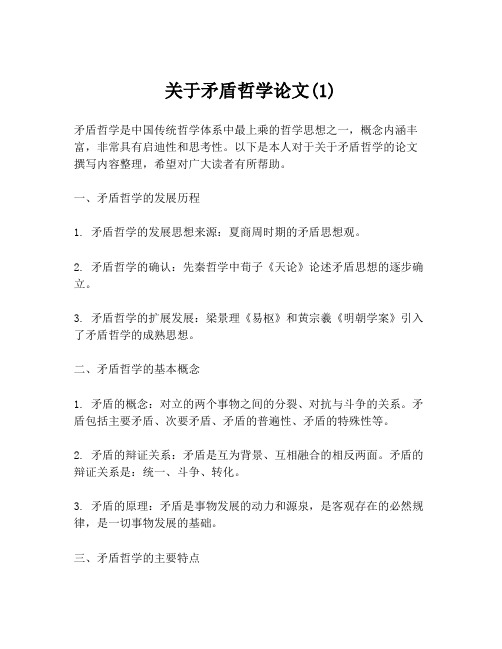 关于矛盾哲学论文(1)

矛盾哲学是中国传统哲学体系中最上乘的哲学思想之一，概念内涵丰富，非常具有启迪性和思考性。以下是本人对于关于矛盾哲学的论文撰写内容整理，希望对广大读者有所帮助。

一、矛盾哲学的发展历程

1. 矛盾哲学的发展思想来源：夏商周时期的矛盾思想观。

2. 矛盾哲学的确认：先秦哲学中荀子《天论》论述矛盾思想的逐步确立。

3. 矛盾哲学的扩展发展：梁景理《易枢》和黄宗羲《明朝学案》引入了矛盾哲学的成熟思想。

二、矛盾哲学的基本概念

1. 矛盾的概念：对立的两个事物之间的分裂、对抗与斗争的关系。矛盾包括主要矛盾、次要矛盾、矛盾的普遍性、矛盾的特殊性等。

2. 矛盾的辩证关系：矛盾是互为背景、互相融合的相反两面。矛盾的辩证关系是：统一、斗争、转化。

3. 矛盾的原理：矛盾是事物发展的动力和源泉，是客观存在的必然规律，是一切事物发展的基础。

三、矛盾哲学的主要特点